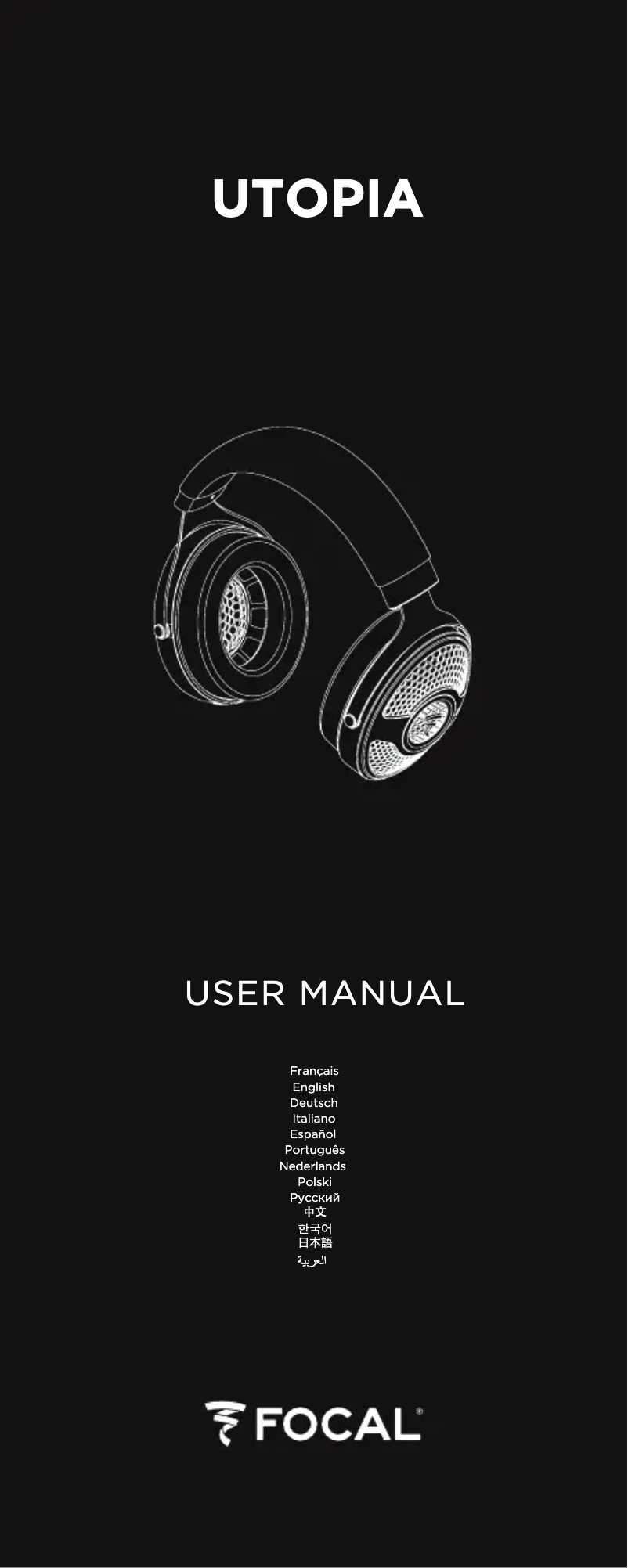 UTOPIA

USER MANUAL

Français
English
Deutsch
Italiano
Español
Português
Nederlands
Polski
Русский
中文
한국어
日本語
العربية

FOCAL®